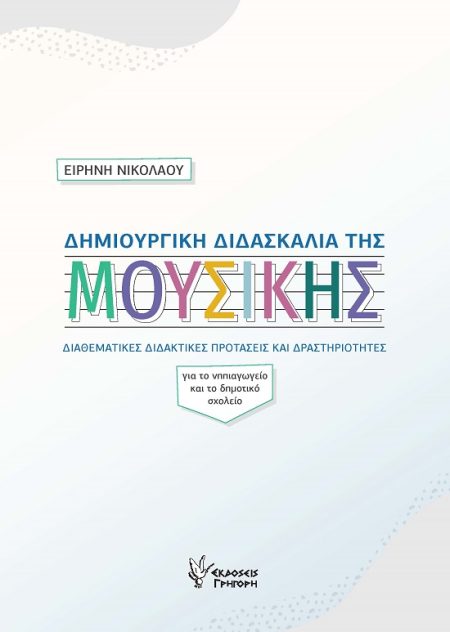 ΕΙΡΗΝΗ ΝΙΚΟΛΑΟΥ

ΔΗΜΙΟΥΡΓΙΚΗ ΔΙΔΑΣΚΑΛΙΑ ΤΗΣ

ΜΟΥΣΙΚΗΣ

ΔΙΑΘΕΜΑΤΙΚΕΣ ΔΙΔΑΚΤΙΚΕΣ ΠΡΟΤΑΣΕΙΣ ΚΑΙ ΔΡΑΣΤΗΡΙΟΤΗΤΕΣ

για το νηπιαγωγείο και το δημοτικό σχολείο

ΕΚΔΟΣΕΙΣ ΓΡΗΓΟΡΗ